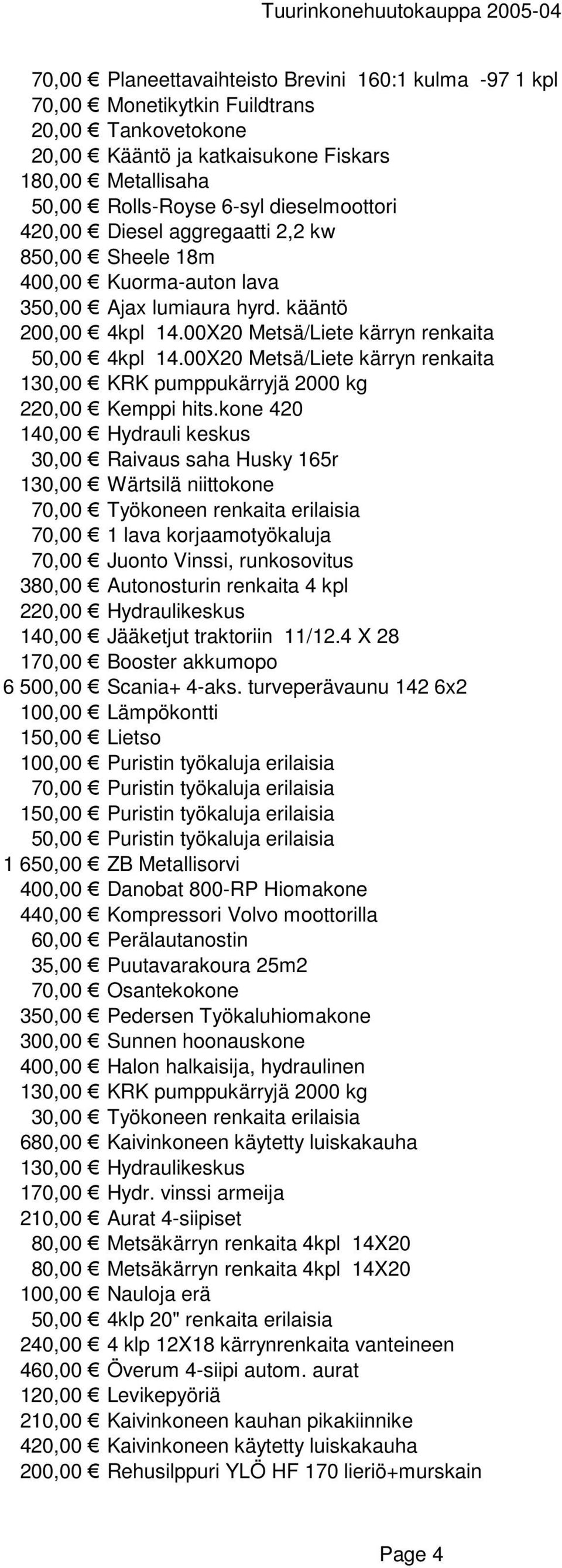 Tuurinkonehuutokauppa 2005-04

70,00 € Planeettavaihteisto Brevini 160:1 kulma -97 1 kpl
70,00 € Monetikytkin Fuildtrans
20,00 € Tankovetokone
20,00 € Kääntö ja katkaisukone Fiskars
180,00 € Metallisaha
50,00 € Rolls-Royse 6-syl dieselmoottori
420,00 € Diesel aggregaatti 2,2 kw
850,00 € Sheele 18m
400,00 € Kuorma-auton lava
350,00 € Ajax lumiaura hyrd. kääntö
200,00 € 4kpl 14.00X20 Metsä/Liete kärryn renkaita
50,00 € 4kpl 14.00X20 Metsä/Liete kärryn renkaita
130,00 € KRK pumppukärryjä 2000 kg
220,00 € Kemppi hits.kone 420
140,00 € Hydrauli keskus
30,00 € Raivaus saha Husky 165r
130,00 € Wärtsilä niittokone
70,00 € Työkoneen renkaita erilaisia
70,00 € 1 lava korjaamotyökaluja
70,00 € Juonto Vinssi, runkosovitus
380,00 € Autonosturin renkaita 4 kpl
220,00 € Hydraulikeskus
140,00 € Jääketjut traktoriin 11/12.4 X 28
170,00 € Booster akkumopo
6 500,00 € Scania+ 4-aks. turveperävaunu 142 6x2
100,00 € Lämpökontti
150,00 € Lietso
100,00 € Puristin työkaluja erilaisia
70,00 € Puristin työkaluja erilaisia
150,00 € Puristin työkaluja erilaisia
50,00 € Puristin työkaluja erilaisia
1 650,00 € ZB Metallisorvi
400,00 € Danobat 800-RP Hiomakone
440,00 € Kompressori Volvo moottorilla
60,00 € Perälautanostin
35,00 € Puutavarakoura 25m2
70,00 € Osantekokone
350,00 € Pedersen Työkaluhiomakone
300,00 € Sunnen hoonauskone
400,00 € Halon halkaisija, hydraulinen
130,00 € KRK pumppukärryjä 2000 kg
30,00 € Työkoneen renkaita erilaisia
680,00 € Kaivinkoneen käytetty luiskakauha
130,00 € Hydraulikeskus
170,00 € Hydr. vinssi armeija
210,00 € Aurat 4-siipiset
80,00 € Metsäkärryn renkaita 4kpl 14X20
80,00 € Metsäkärryn renkaita 4kpl 14X20
100,00 € Nauloja erä
50,00 € 4klp 20" renkaita erilaisia
240,00 € 4 klp 12X18 kärrynrenkaita vanteineen
460,00 € Överum 4-siipi autom. aurat
120,00 € Levikepyöriä
210,00 € Kaivinkoneen kauhan pikakiinnike
420,00 € Kaivinkoneen käytetty luiskakauha
200,00 € Rehusilppuri YLÖ HF 170 lieriö+murskain

Page 4